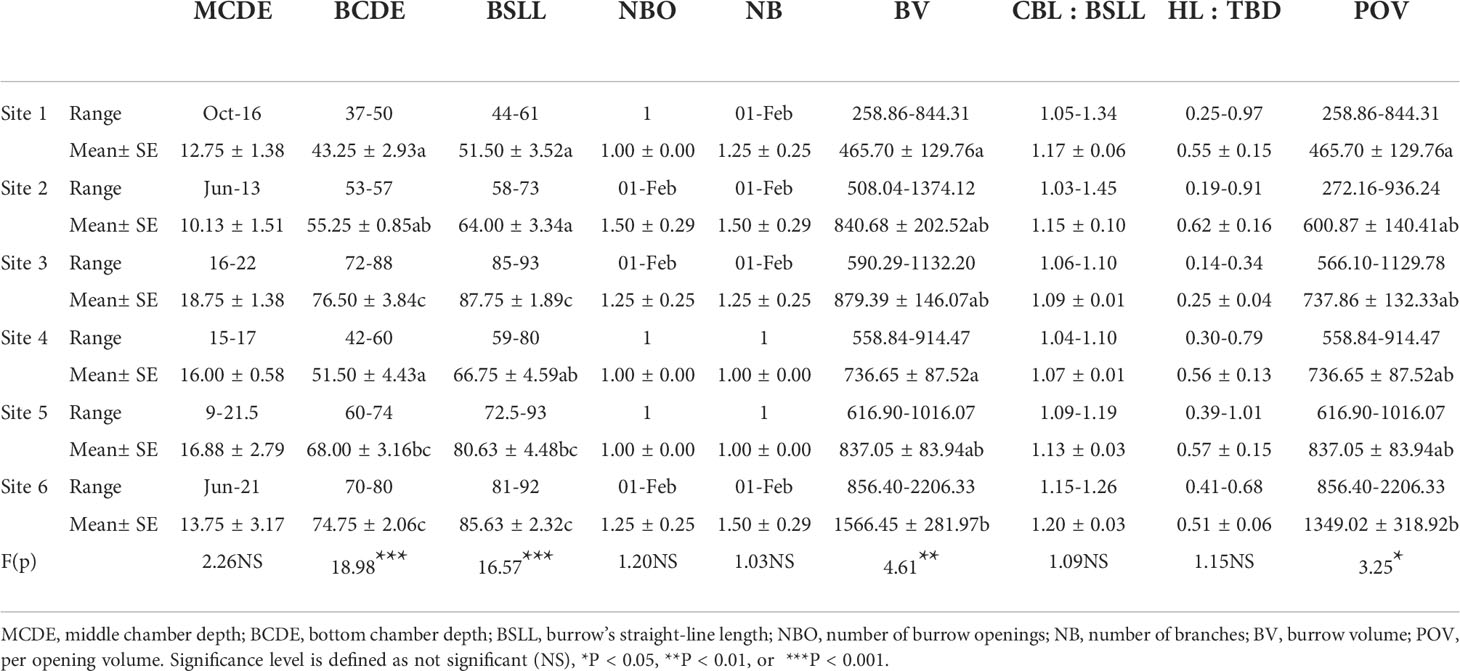 | | | MCDE | BCDE | BSLL | NBO | NB | BV | CBL : BSLL | HL : TBD | POV |
|---|---|---|---|---|---|---|---|---|---|---|
| Site 1 | Range | Oct-16 | 37-50 | 44-61 | 1 | 01-Feb | 258.86-844.31 | 1.05-1.34 | 0.25-0.97 | 258.86-844.31 |
| | Mean± SE | 12.75 ± 1.38 | 43.25 ± 2.93a | 51.50 ± 3.52a | 1.00 ± 0.00 | 1.25 ± 0.25 | 465.70 ± 129.76a | 1.17 ± 0.06 | 0.55 ± 0.15 | 465.70 ± 129.76a |
| Site 2 | Range | Jun-13 | 53-57 | 58-73 | 01-Feb | 01-Feb | 508.04-1374.12 | 1.03-1.45 | 0.19-0.91 | 272.16-936.24 |
| | Mean± SE | 10.13 ± 1.51 | 55.25 ± 0.85ab | 64.00 ± 3.34a | 1.50 ± 0.29 | 1.50 ± 0.29 | 840.68 ± 202.52ab | 1.15 ± 0.10 | 0.62 ± 0.16 | 600.87 ± 140.41ab |
| Site 3 | Range | 16-22 | 72-88 | 85-93 | 01-Feb | 01-Feb | 590.29-1132.20 | 1.06-1.10 | 0.14-0.34 | 566.10-1129.78 |
| | Mean± SE | 18.75 ± 1.38 | 76.50 ± 3.84c | 87.75 ± 1.89c | 1.25 ± 0.25 | 1.25 ± 0.25 | 879.39 ± 146.07ab | 1.09 ± 0.01 | 0.25 ± 0.04 | 737.86 ± 132.33ab |
| Site 4 | Range | 15-17 | 42-60 | 59-80 | 1 | 1 | 558.84-914.47 | 1.04-1.10 | 0.30-0.79 | 558.84-914.47 |
| | Mean± SE | 16.00 ± 0.58 | 51.50 ± 4.43a | 66.75 ± 4.59ab | 1.00 ± 0.00 | 1.00 ± 0.00 | 736.65 ± 87.52a | 1.07 ± 0.01 | 0.56 ± 0.13 | 736.65 ± 87.52ab |
| Site 5 | Range | 9-21.5 | 60-74 | 72.5-93 | 1 | 1 | 616.90-1016.07 | 1.09-1.19 | 0.39-1.01 | 616.90-1016.07 |
| | Mean± SE | 16.88 ± 2.79 | 68.00 ± 3.16bc | 80.63 ± 4.48bc | 1.00 ± 0.00 | 1.00 ± 0.00 | 837.05 ± 83.94ab | 1.13 ± 0.03 | 0.57 ± 0.15 | 837.05 ± 83.94ab |
| Site 6 | Range | Jun-21 | 70-80 | 81-92 | 01-Feb | 01-Feb | 856.40-2206.33 | 1.15-1.26 | 0.41-0.68 | 856.40-2206.33 |
| | Mean± SE | 13.75 ± 3.17 | 74.75 ± 2.06c | 85.63 ± 2.32c | 1.25 ± 0.25 | 1.50 ± 0.29 | 1566.45 ± 281.97b | 1.20 ± 0.03 | 0.51 ± 0.06 | 1349.02 ± 318.92b |
| F(p) | | 2.26NS | 18.98*** | 16.57*** | 1.20NS | 1.03NS | 4.61** | 1.09NS | 1.15NS | 3.25* |

MCDE, middle chamber depth; BCDE, bottom chamber depth; BSLL, burrow's straight-line length; NBO, number of burrow openings; NB, number of branches; BV, burrow volume; POV, per opening volume. Significance level is defined as not significant (NS), *P < 0.05, **P < 0.01, or ***P < 0.001.